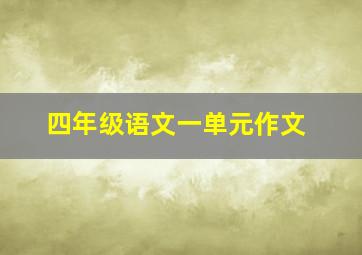 四年级语文一单元作文